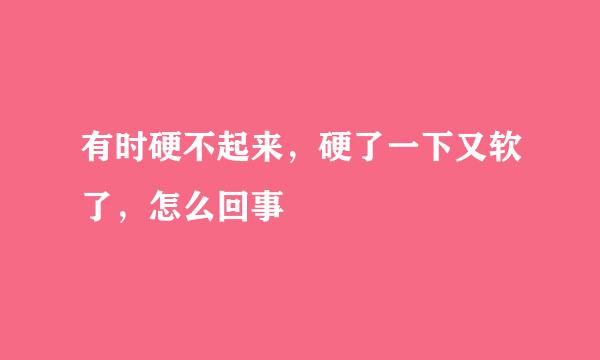 有时硬不起来，硬了一下又软了，怎么回事